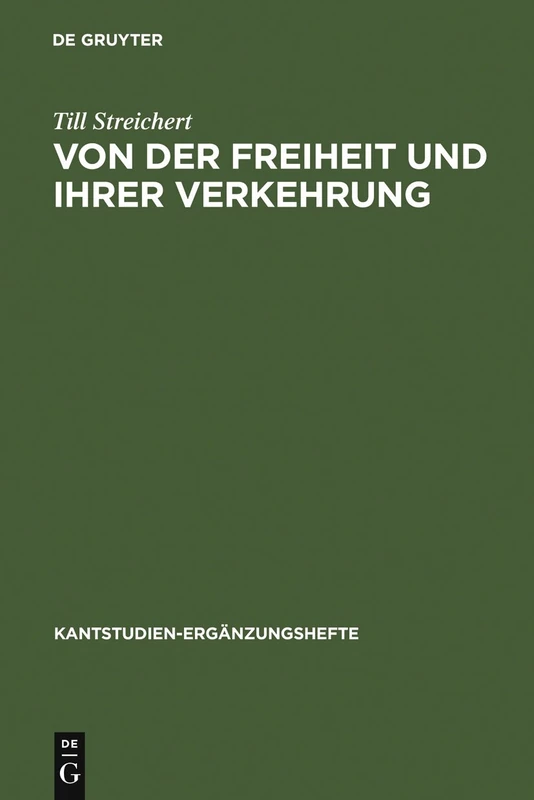 DE GRUYTER

Till Streichert

VON DER FREIHEIT UND IHRER VERKEHRUNG

KANTSTUDIEN-ERGÄNZUNGSHEFTE

DE G